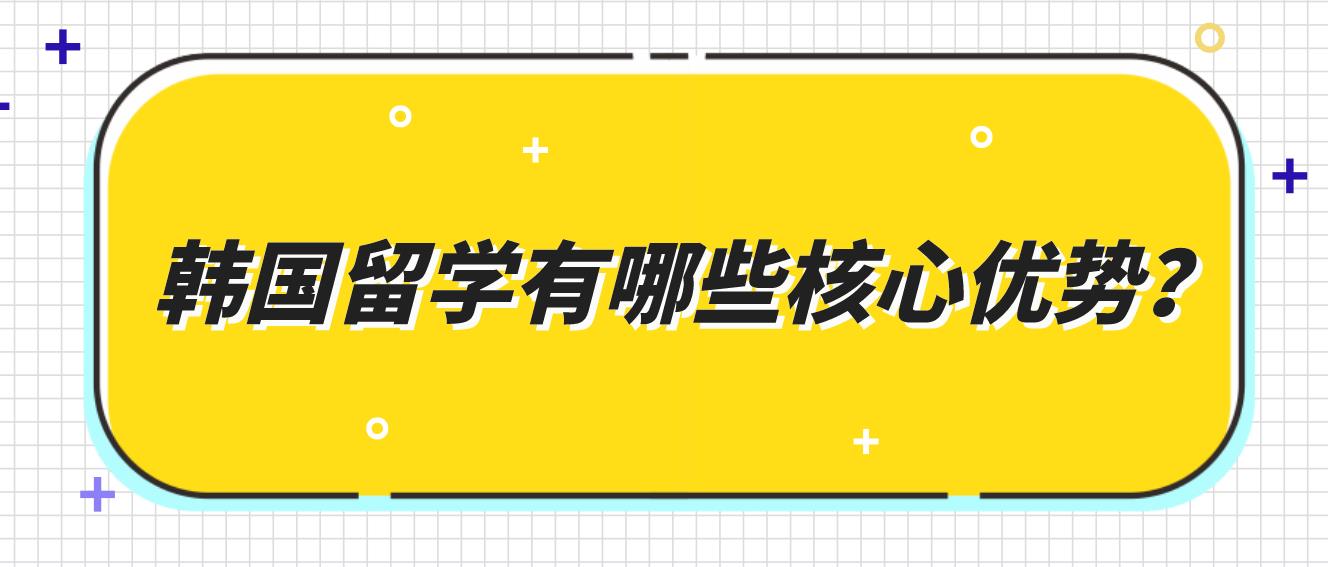 韩国留学有哪些核心优势？